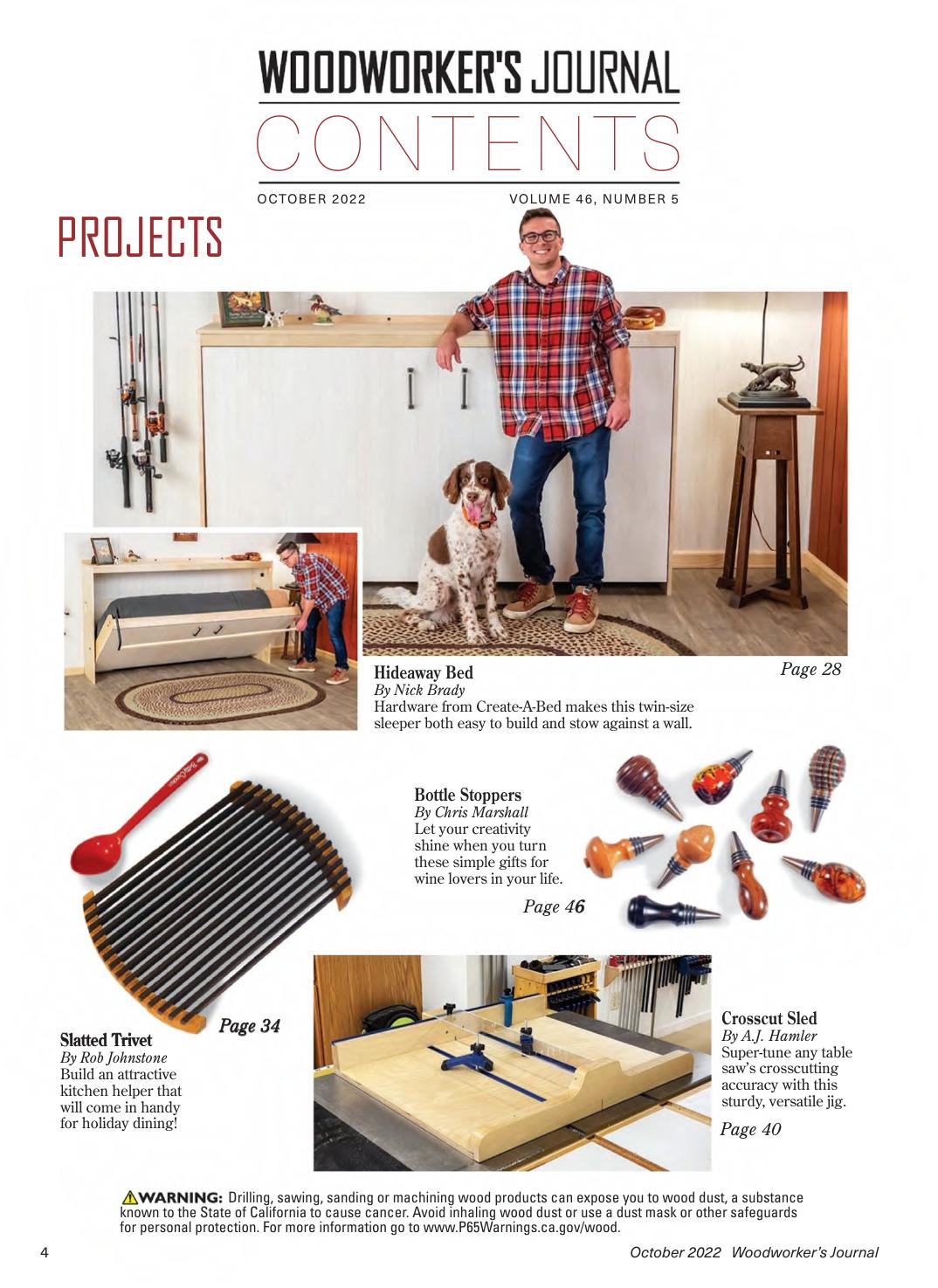 WOODWORKER'S JOURNAL
CONTENTS

OCTOBER 2022

VOLUME 46, NUMBER 5

PROJECTS

Hideaway Bed
By Nick Brady
Hardware from Create-A-Bed makes this twin-size sleeper both easy to build and stow against a wall.

Page 28

Bottle Stoppers
By Chris Marshall
Let your creativity shine when you turn these simple gifts for wine lovers in your life.

Page 46

Page 34

Slatted Trivet
By Rob Johnstone
Build an attractive kitchen helper that will come in handy for holiday dining!

Crosscut Sled
By A.J. Hamler
Super-tune any table saw's crosscutting accuracy with this sturdy, versatile jig.

Page 40

WARNING: Drilling, sawing, sanding or machining wood products can expose you to wood dust, a substance known to the State of California to cause cancer. Avoid inhaling wood dust or use a dust mask or other safeguards for personal protection. For more information go to www.P65Warnings.ca.gov/wood.

4

October 2022 Woodworker's Journal